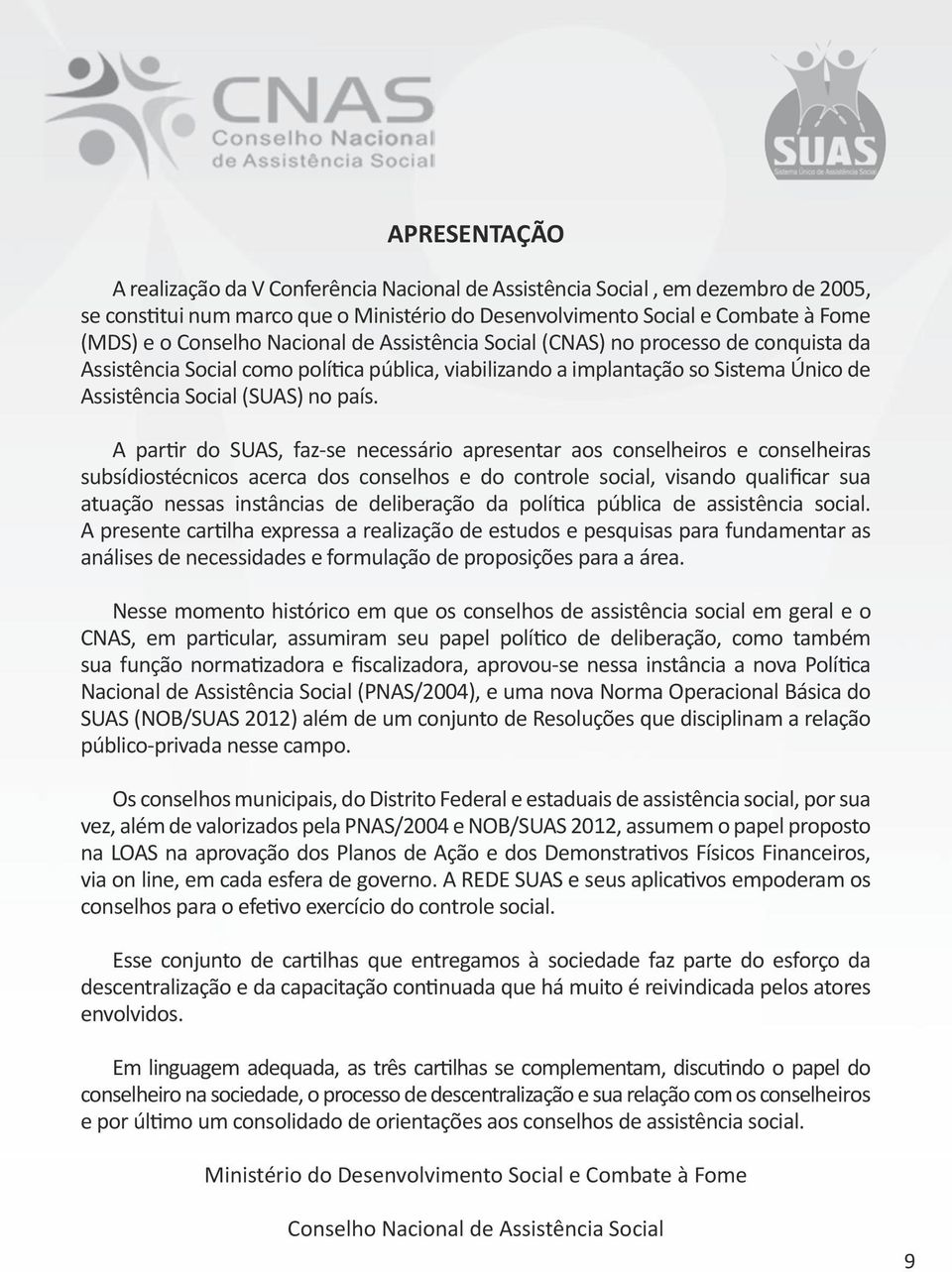 CNAS
Conselho Nacional
de Assistência Social

SUAS
Sistema Único de Assistência Social

APRESENTAÇÃO

A realização da V Conferência Nacional de Assistência Social , em dezembro de 2005, se constitui num marco que o Ministério do Desenvolvimento Social e Combate à Fome (MDS) e o Conselho Nacional de Assistência Social (CNAS) no processo de conquista da Assistência Social como política pública, viabilizando a implantação so Sistema Único de Assistência Social (SUAS) no país.

A partir do SUAS, faz-se necessário apresentar aos conselheiros e conselheiras subsídiostécnicos acerca dos conselhos e do controle social, visando qualificar sua atuação nessas instâncias de deliberação da política pública de assistência social. A presente cartilha expressa a realização de estudos e pesquisas para fundamentar as análises de necessidades e formulação de proposições para a área.

Nesse momento histórico em que os conselhos de assistência social em geral e o CNAS, em particular, assumiram seu papel político de deliberação, como também sua função normatizadora e fiscalizadora, aprovou-se nessa instância a nova Política Nacional de Assistência Social (PNAS/2004), e uma nova Norma Operacional Básica do SUAS (NOB/SUAS 2012) além de um conjunto de Resoluções que disciplinam a relação público-privada nesse campo.

Os conselhos municipais, do Distrito Federal e estaduais de assistência social, por sua vez, além de valorizados pela PNAS/2004 e NOB/SUAS 2012, assumem o papel proposto na LOAS na aprovação dos Planos de Ação e dos Demonstrativos Físicos Financeiros, via on line, em cada esfera de governo. A REDE SUAS e seus aplicativos empoderam os conselhos para o efetivo exercício do controle social.

Esse conjunto de cartilhas que entregamos à sociedade faz parte do esforço da descentralização e da capacitação continuada que há muito é reivindicada pelos atores envolvidos.

Em linguagem adequada, as três cartilhas se complementam, discutindo o papel do conselheiro na sociedade, o processo de descentralização e sua relação com os conselheiros e por último um consolidado de orientações aos conselhos de assistência social.

Ministério do Desenvolvimento Social e Combate à Fome

Conselho Nacional de Assistência Social

9